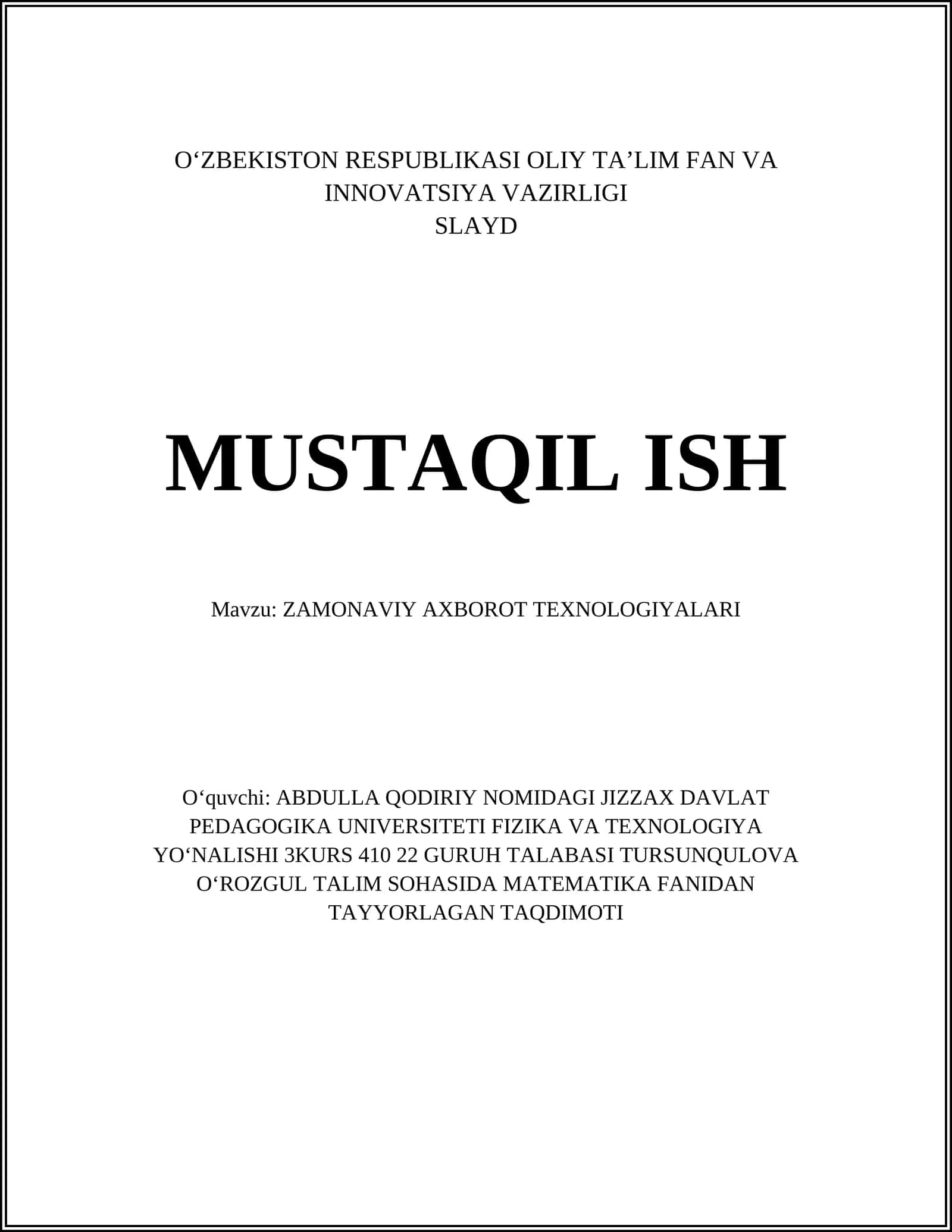 O‘ZBEKISTON RESPUBLIKASI OLIY TA’LIM FAN VA INNOVATSIYA VAZIRLIGI
SLAYD

MUSTAQIL ISH

Mavzu: ZAMONAVIY AXBOROT TEXNOLOGIYALARI

O‘quvchi: ABDULLA QODIRIY NOMIDAGI JIZZAX DAVLAT PEDAGOGIKA UNIVERSITETI FIZIKA VA TEXNOLOGIYA YO‘NALISHI 3KURS 410 22 GURUH TALABASI TURSUNQULOVA O‘ROZGUL TALIM SOHASIDA MATEMATIKA FANIDAN TAYYORLAGAN TAQDIMOTI